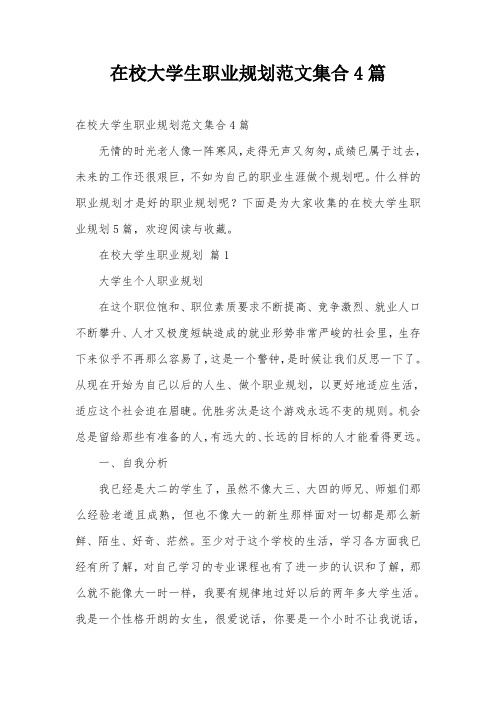 在校大学生职业规划范文集合4篇

在校大学生职业规划范文集合4篇

无情的时光老人像一阵寒风，走得无声又匆匆，成绩已属于过去，未来的工作还很艰巨，不如为自己的职业生涯做个规划吧。什么样的职业规划才是好的职业规划呢？下面是为大家收集的在校大学生职业规划5篇，欢迎阅读与收藏。

在校大学生职业规划 篇1

大学生个人职业规划

在这个职位饱和、职位素质要求不断提高、竞争激烈、就业人口不断攀升、人才又极度短缺造成的就业形势非常严峻的社会里，生存下来似乎不再那么容易了，这是一个警钟，是时候让我们反思一下了。从现在开始为自己以后的人生、做个职业规划，以更好地适应生活，适应这个社会迫在眉睫。优胜劣汰是这个游戏永远不变的规则。机会总是留给那些有准备的人，有远大的、长远的目标的人才能看得更远。

一、自我分析

我已经是大二的学生了，虽然不像大三、大四的师兄、师姐们那么经验老道且成熟，但也不像大一的新生那样面对一切都是那么新鲜、陌生、好奇、茫然。至少对于这个学校的生活，学习各方面我已经有所了解，对自己学习的专业课程也有了进一步的认识和了解，那么就不能像大一时一样，我要有规律地过好以后的两年多大学生活。我是一个性格开朗的女生，很爱说话，你要是一个小时不让我说话，